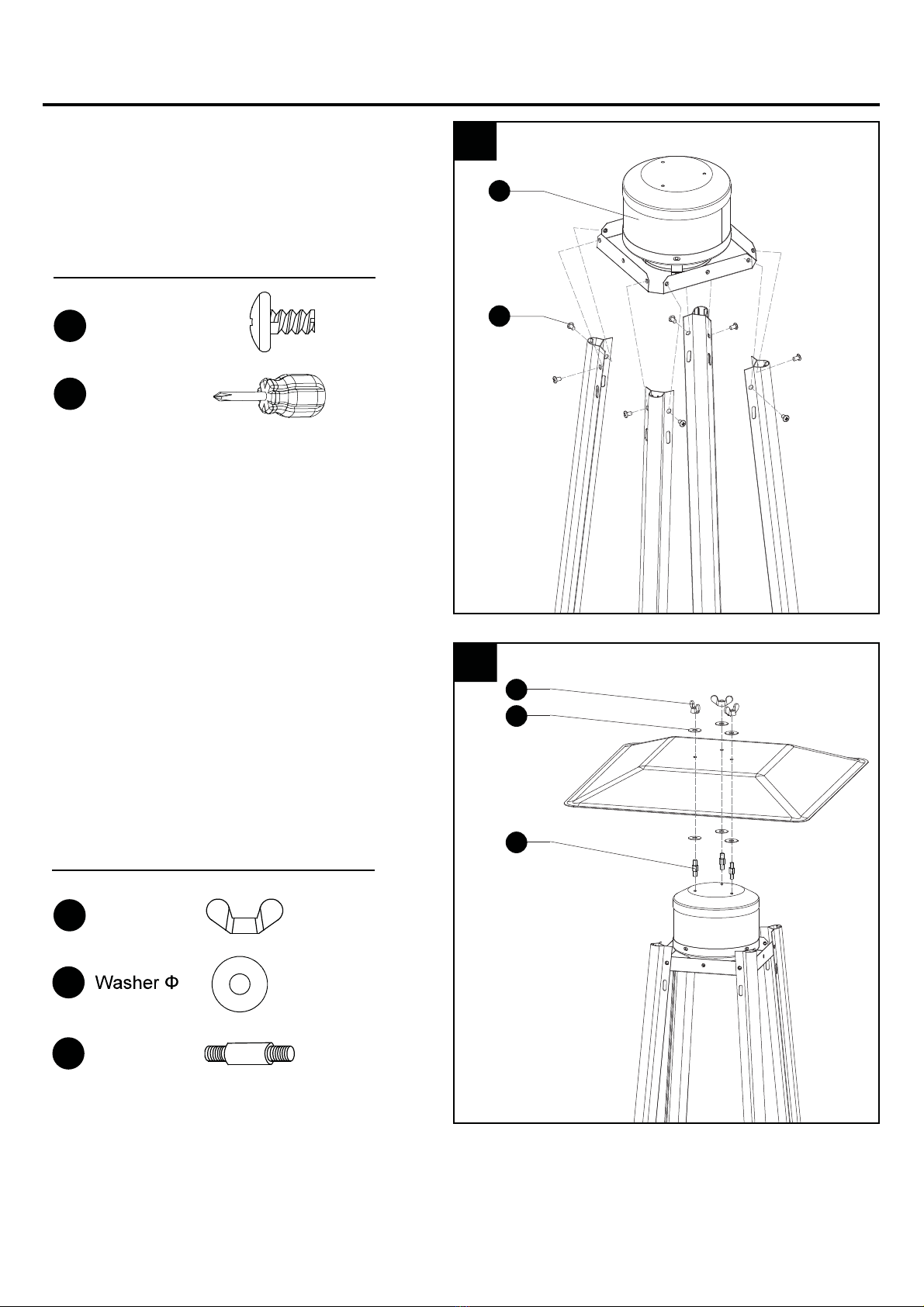 Washer Φ